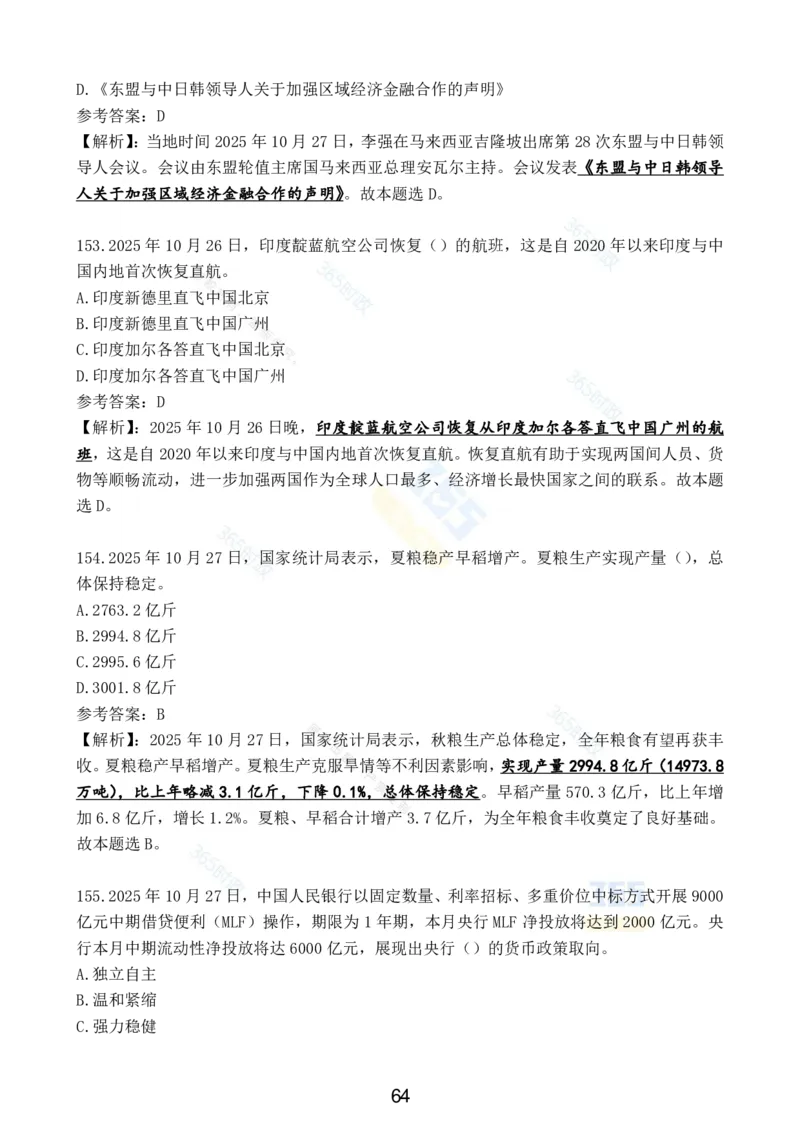 D.《东盟与中日韩领导人关于加强区域经济金融合作的声明》
参考答案：D
【解析】：当地时间 2025 年 10 月 27 日，李强在马来西亚吉隆坡出席第 28 次东盟与中日韩领导人会议。会议由东盟轮值主席国马来西亚总理安瓦尔主持。会议发表《东盟与中日韩领导人关于加强区域经济金融合作的声明》。故本题选 D。

153.2025 年 10 月 26 日，印度靛蓝航空公司恢复（）的航班，这是自 2020 年以来印度与中国内地首次恢复直航。
A.印度新德里直飞中国北京
B.印度新德里直飞中国广州
C.印度加尔各答直飞中国北京
D.印度加尔各答直飞中国广州
参考答案：D
【解析】：2025 年 10 月 26 日晚，印度靛蓝航空公司恢复从印度加尔各答直飞中国广州的航班，这是自 2020 年以来印度与中国内地首次恢复直航。恢复直航有助于实现两国间人员、货物等顺畅流动，进一步加强两国作为全球人口最多、经济增长最快国家之间的联系。故本题选 D。

154.2025 年 10 月 27 日，国家统计局表示，夏粮稳产早稻增产。夏粮生产实现产量（），总体保持稳定。
A.2763.2 亿斤
B.2994.8 亿斤
C.2995.6 亿斤
D.3001.8 亿斤
参考答案：B
【解析】：2025 年 10 月 27 日，国家统计局表示，秋粮生产总体稳定，全年粮食有望再获丰收。夏粮稳产早稻增产。夏粮生产克服旱情等不利因素影响，实现产量 2994.8 亿斤（14973.8 万吨），比上年略减 3.1 亿斤，下降 0.1%，总体保持稳定。早稻产量 570.3 亿斤，比上年增加 6.8 亿斤，增长 1.2%。夏粮、早稻合计增产 3.7 亿斤，为全年粮食丰收奠定了良好基础。故本题选 B。

155.2025 年 10 月 27 日，中国人民银行以固定数量、利率招标、多重价位中标方式开展 9000 亿元中期借贷便利（MLF）操作，期限为 1 年期，本月央行 MLF 净投放将达到 2000 亿元。央行本月中期流动性净投放将达 6000 亿元，展现出央行（）的货币政策取向。
A.独立自主
B.温和紧缩
C.强力稳健

64